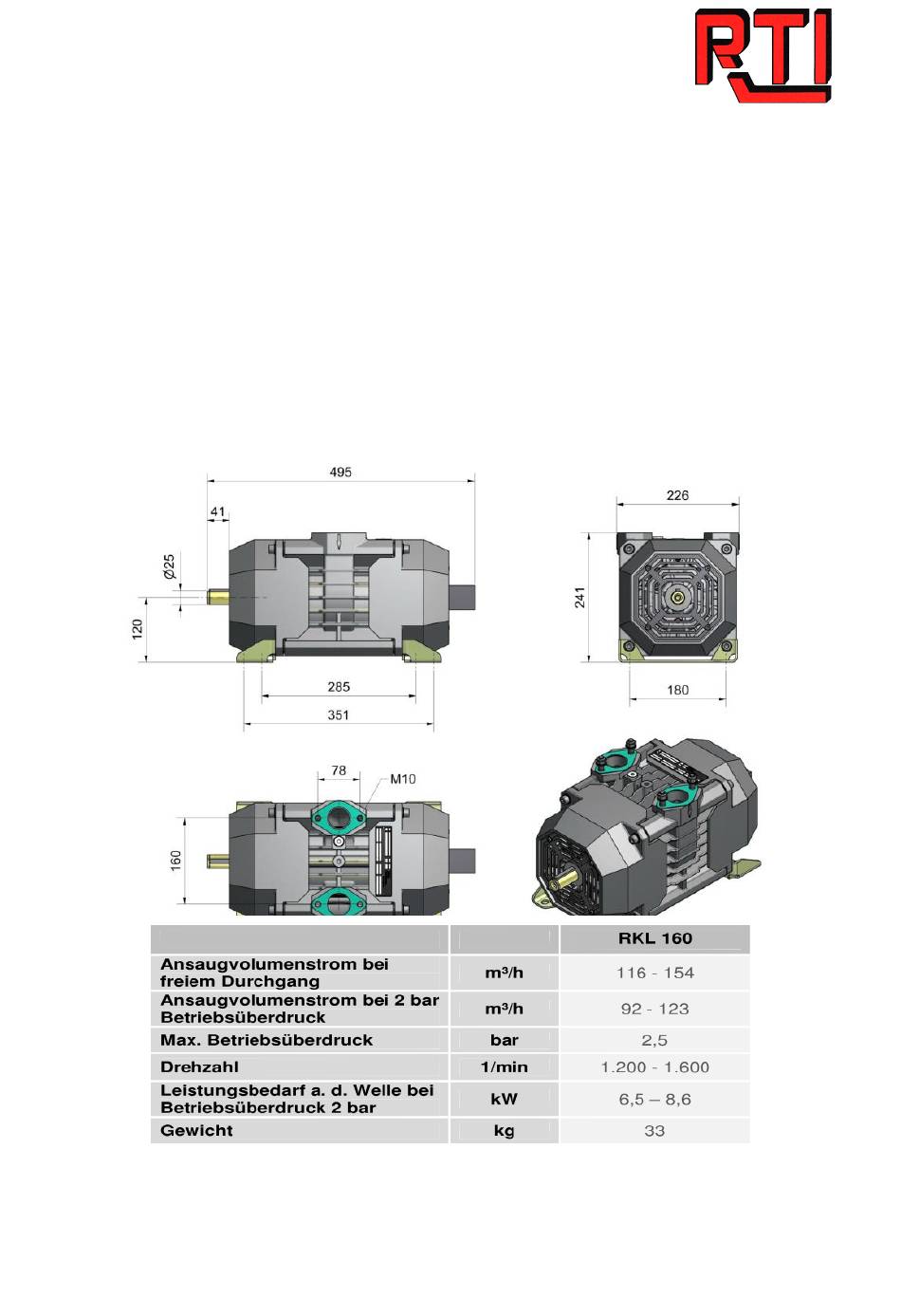 RTI

495

41

Ø25

120

285

351

226

241

180

78

M10

160

|  |  | RKL 160 |
|---|---|---|
| Ansaugvolumenstrom bei freiem Durchgang | m³/h | 116 - 154 |
| Ansaugvolumenstrom bei 2 bar Betriebsüberdruck | m³/h | 92 - 123 |
| Max. Betriebsüberdruck | bar | 2,5 |
| Drehzahl | 1/min | 1.200 - 1.600 |
| Leistungsbedarf a. d. Welle bei Betriebsüberdruck 2 bar | kW | 6,5 – 8,6 |
| Gewicht | kg | 33 |